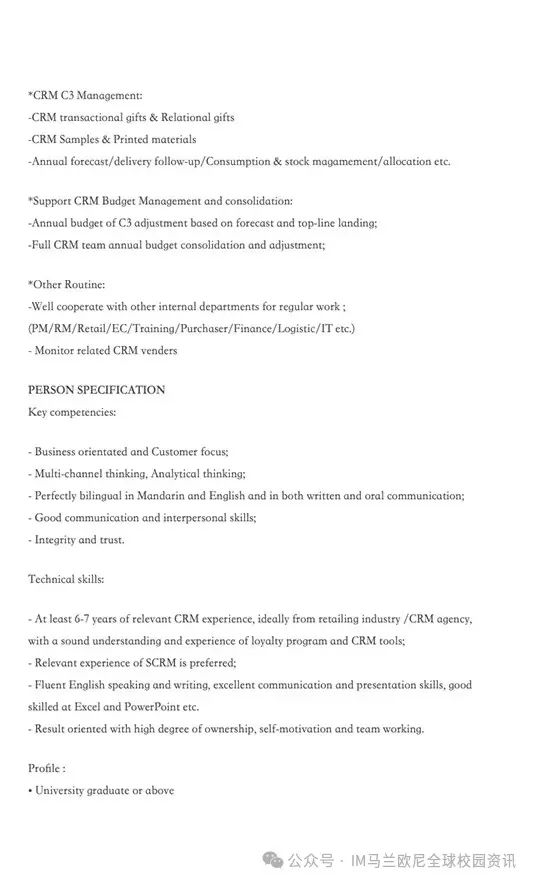 *CRM C3 Management:
-CRM transactional gifts & Relational gifts
-CRM Samples & Printed materials
-Annual forecast/delivery follow-up/Consumption & stock magamement/allocation etc.

*Support CRM Budget Management and consolidation:
-Annual budget of C3 adjustment based on forecast and top-line landing;
-Full CRM team annual budget consolidation and adjustment;

*Other Routine:
-Well cooperate with other internal departments for regular work ;
(PM/RM/Retail/EC/Training/Purchaser/Finance/Logistic/IT etc.)
- Monitor related CRM venders

PERSON SPECIFICATION
Key competencies:

- Business orientated and Customer focus;
- Multi-channel thinking, Analytical thinking;
- Perfectly bilingual in Mandarin and English and in both written and oral communication;
- Good communication and interpersonal skills;
- Integrity and trust.

Technical skills:

- At least 6-7 years of relevant CRM experience, ideally from retailing industry /CRM agency, with a sound understanding and experience of loyalty program and CRM tools;
- Relevant experience of SCRM is preferred;
- Fluent English speaking and writing, excellent communication and presentation skills, good skilled at Excel and PowerPoint etc.
- Result oriented with high degree of ownership, self-motivation and team working.

Profile :
• University graduate or above

公众号 · IM马兰欧尼全球校园资讯